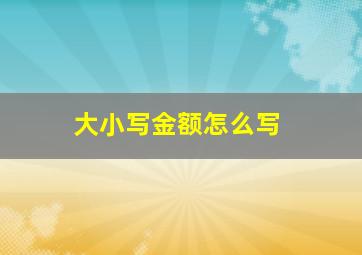 大小写金额怎么写